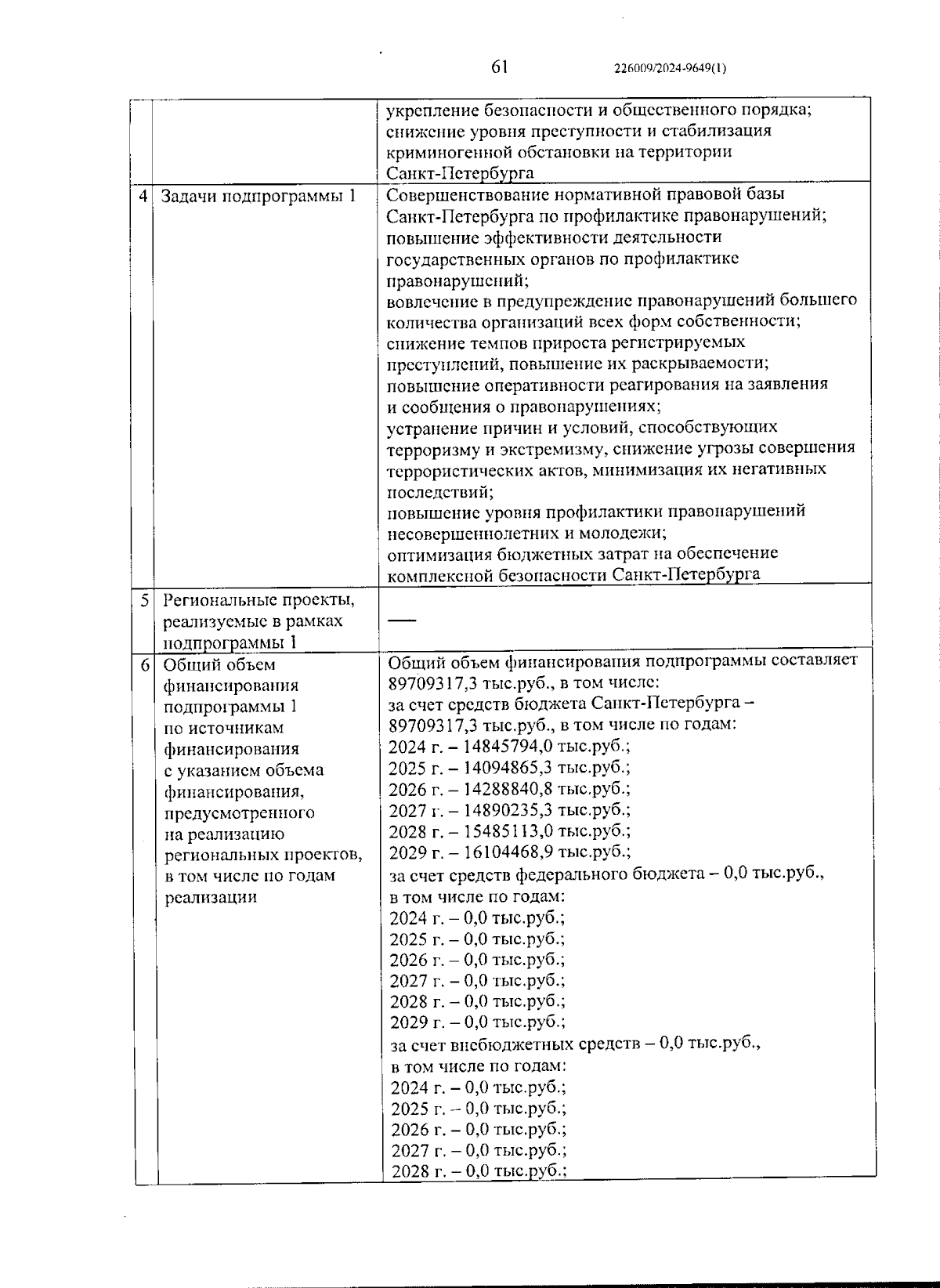 61 226009/2024-9649(1)

| | | |
|---|---|---|
| | | укрепление безопасности и общественного порядка; снижение уровня преступности и стабилизация криминогенной обстановки на территории Санкт-Петербурга |
| 4 | Задачи подпрограммы 1 | Совершенствование нормативной правовой базы Санкт-Петербурга по профилактике правонарушений; повышение эффективности деятельности государственных органов по профилактике правонарушений; вовлечение в предупреждение правонарушений большего количества организаций всех форм собственности; снижение темпов прироста регистрируемых преступлений, повышение их раскрываемости; повышение оперативности реагирования на заявления и сообщения о правонарушениях; устранение причин и условий, способствующих терроризму и экстремизму, снижение угрозы совершения террористических актов, минимизация их негативных последствий; повышение уровня профилактики правонарушений несовершеннолетних и молодежи; оптимизация бюджетных затрат на обеспечение комплексной безопасности Санкт-Петербурга |
| 5 | Региональные проекты, реализуемые в рамках подпрограммы 1 | — |
| 6 | Общий объем финансирования подпрограммы 1 по источникам финансирования с указанием объема финансирования, предусмотренного на реализацию региональных проектов, в том числе по годам реализации | Общий объем финансирования подпрограммы составляет 89709317,3 тыс.руб., в том числе: за счет средств бюджета Санкт-Петербурга – 89709317,3 тыс.руб., в том числе по годам: 2024 г. – 14845794,0 тыс.руб.; 2025 г. – 14094865,3 тыс.руб.; 2026 г. – 14288840,8 тыс.руб.; 2027 г. – 14890235,3 тыс.руб.; 2028 г. – 15485113,0 тыс.руб.; 2029 г. – 16104468,9 тыс.руб.; за счет средств федерального бюджета – 0,0 тыс.руб., в том числе по годам: 2024 г. – 0,0 тыс.руб.; 2025 г. – 0,0 тыс.руб.; 2026 г. – 0,0 тыс.руб.; 2027 г. – 0,0 тыс.руб.; 2028 г. – 0,0 тыс.руб.; 2029 г. – 0,0 тыс.руб.; за счет внебюджетных средств – 0,0 тыс.руб., в том числе по годам: 2024 г. – 0,0 тыс.руб.; 2025 г. – 0,0 тыс.руб.; 2026 г. – 0,0 тыс.руб.; 2027 г. – 0,0 тыс.руб.; 2028 г. – 0,0 тыс.руб.; |